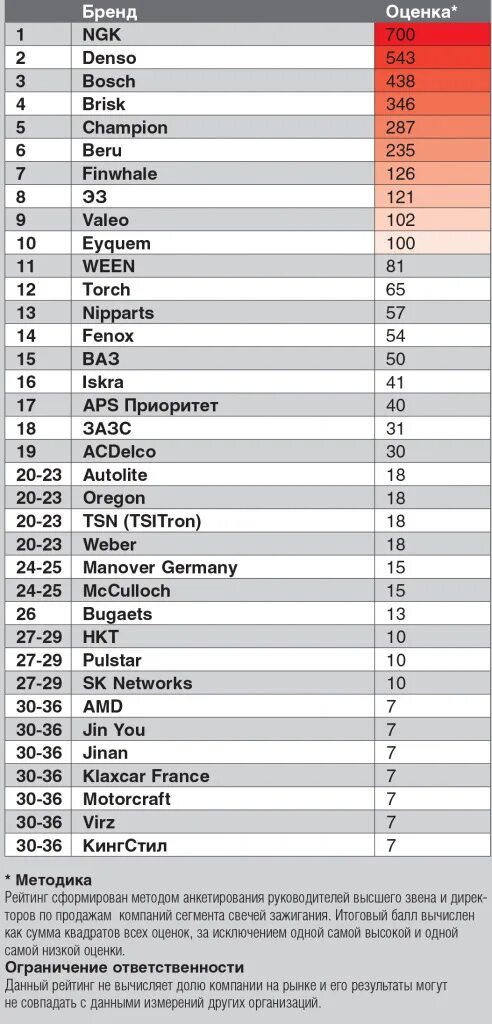 | | Бренд | Оценка* |
|---|---|---|
| 1 | NGK | 700 |
| 2 | Denso | 543 |
| 3 | Bosch | 438 |
| 4 | Brisk | 346 |
| 5 | Champion | 287 |
| 6 | Beru | 235 |
| 7 | Finwhale | 126 |
| 8 | ЭЗ | 121 |
| 9 | Valeo | 102 |
| 10 | Eyquem | 100 |
| 11 | WEEN | 81 |
| 12 | Torch | 65 |
| 13 | Nipparts | 57 |
| 14 | Fenox | 54 |
| 15 | ВАЗ | 50 |
| 16 | Iskra | 41 |
| 17 | APS Приоритет | 40 |
| 18 | ЗАЗС | 31 |
| 19 | ACDelco | 30 |
| 20-23 | Autolite | 18 |
| 20-23 | Oregon | 18 |
| 20-23 | TSN (TSITron) | 18 |
| 20-23 | Weber | 18 |
| 24-25 | Manover Germany | 15 |
| 24-25 | McCulloch | 15 |
| 26 | Bugaets | 13 |
| 27-29 | HKT | 10 |
| 27-29 | Pulstar | 10 |
| 27-29 | SK Networks | 10 |
| 30-36 | AMD | 7 |
| 30-36 | Jin You | 7 |
| 30-36 | Jinan | 7 |
| 30-36 | Klaxcar France | 7 |
| 30-36 | Motorcraft | 7 |
| 30-36 | Virz | 7 |
| 30-36 | КингСтил | 7 |

* Методика
Рейтинг сформирован методом анкетирования руководителей высшего звена и директоров по продажам компаний сегмента свечей зажигания. Итоговый балл вычислен как сумма квадратов всех оценок, за исключением одной самой высокой и одной самой низкой оценки.
Ограничение ответственности
Данный рейтинг не вычисляет долю компании на рынке и его результаты могут не совпадать с данными измерений других организаций.